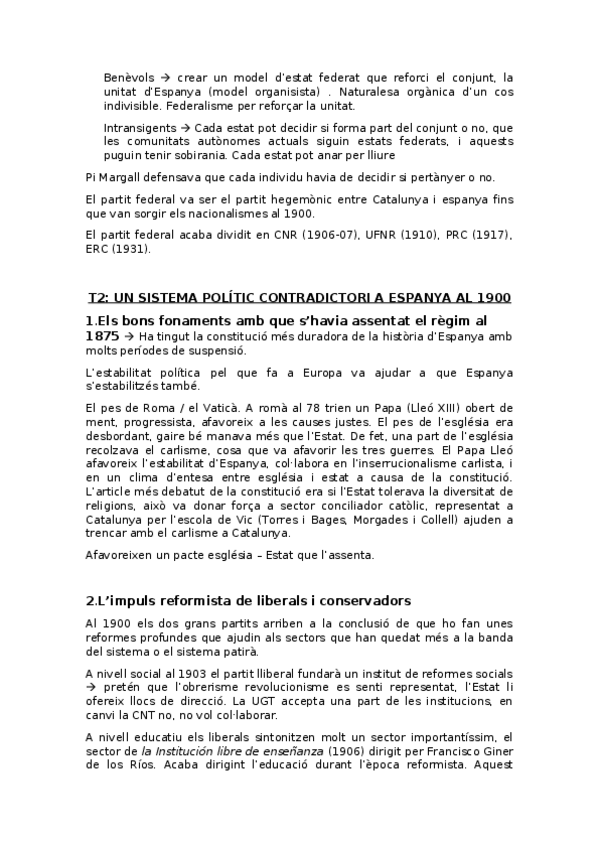 Benèvols → crear un model d'estat federat que reforci el conjunt, la unitat d'Espanya (model organisista) . Naturalesa orgànica d'un cos indivisible. Federalisme per reforçar la unitat.

Intransigents → Cada estat pot decidir si forma part del conjunt o no, que les comunitats autònomes actuals siguin estats federats, i aquests puguin tenir sobirania. Cada estat pot anar per lliure

Pi Margall defensava que cada individu havia de decidir si pertànyer o no.

El partit federal va ser el partit hegemònic entre Catalunya i espanya fins que van sorgir els nacionalismes al 1900.

El partit federal acaba dividit en CNR (1906-07), UFNR (1910), PRC (1917), ERC (1931).

T2: UN SISTEMA POLÍTIC CONTRADICTORI A ESPANYA AL 1900

1.Els bons fonaments amb que s'havia assentat el règim al 1875 → Ha tingut la constitució més duradora de la història d'Espanya amb molts períodes de suspensió.

L'estabilitat política pel que fa a Europa va ajudar a que Espanya s'estabilitzés també.

El pes de Roma / el Vaticà. A romà al 78 trien un Papa (Lleó XIII) obert de ment, progressista, afavoreix a les causes justes. El pes de l'església era desbordant, gaire bé manava més que l'Estat. De fet, una part de l'església recolzava el carlisme, cosa que va afavorir les tres guerres. El Papa Lleó afavoreix l'estabilitat d'Espanya, col·labora en l'inserrucionalisme carlista, i en un clima d'entesa entre església i estat a causa de la constitució. L'article més debatut de la constitució era si l'Estat tolerava la diversitat de religions, això va donar força a sector conciliador catòlic, representat a Catalunya per l'escola de Vic (Torres i Bages, Morgades i Collell) ajuden a trencar amb el carlisme a Catalunya.

Afavoreixen un pacte església – Estat que l'assenta.

2.L'impuls reformista de liberals i conservadors

Al 1900 els dos grans partits arriben a la conclusió de que ho fan unes reformes profundes que ajudin als sectors que han quedat més a la banda del sistema o el sistema patirà.

A nivell social al 1903 el partit lliberal fundarà un institut de reformes socials → pretén que l'obrerisme revolucionisme es senti representat, l'Estat li ofereix llocs de direcció. La UGT accepta una part de les institucions, en canvi la CNT no, no vol col·laborar.

A nivell educatiu els liberals sintonitzen molt un sector importantíssim, el sector de la Institución libre de enseñanza (1906) dirigit per Francisco Giner de los Ríos. Acaba dirigint l'educació durant l'època reformista. Aquest